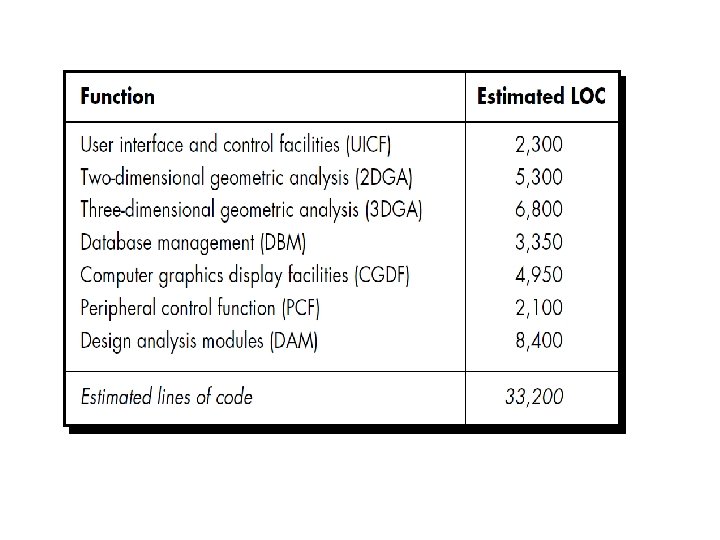 | Function | Estimated LOC |
|---|---|
| User interface and control facilities (UICF) | 2,300 |
| Two-dimensional geometric analysis (2DGA) | 5,300 |
| Three-dimensional geometric analysis (3DGA) | 6,800 |
| Database management (DBM) | 3,350 |
| Computer graphics display facilities (CGDF) | 4,950 |
| Peripheral control function (PCF) | 2,100 |
| Design analysis modules (DAM) | 8,400 |
| Estimated lines of code | 33,200 |